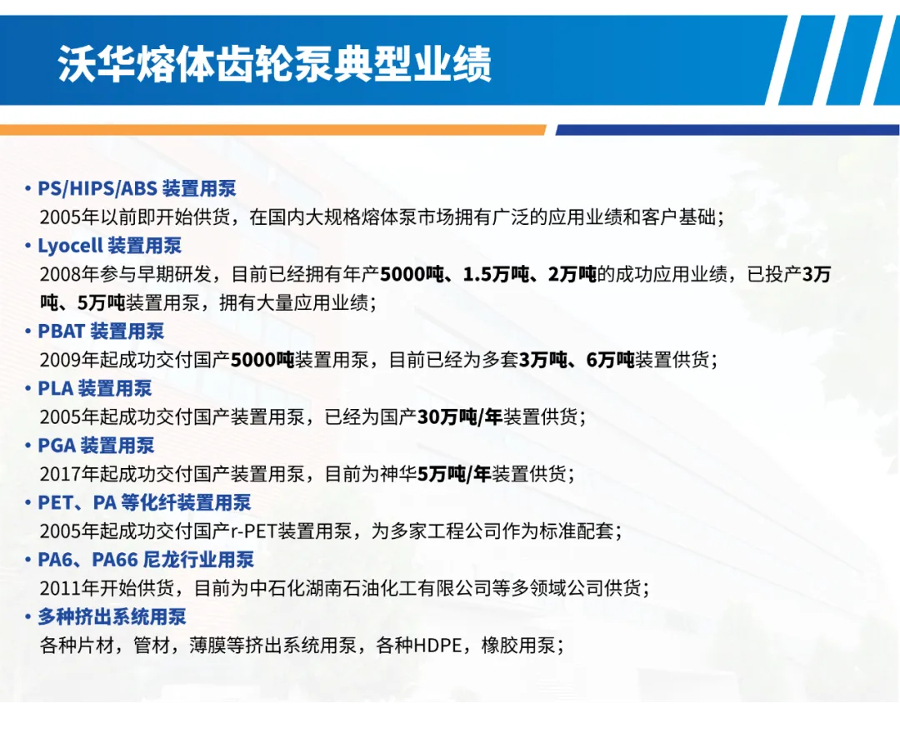 沃华熔体齿轮泵典型业绩

• PS/HIPS/ABS 装置用泵
2005年以前即开始供货，在国内大规格熔体泵市场拥有广泛的应用业绩和客户基础；

• Lyocell 装置用泵
2008年参与早期研发，目前已经拥有年产5000吨、1.5万吨、2万吨的成功应用业绩，已投产3万吨、5万吨装置用泵，拥有大量应用业绩；

• PBAT 装置用泵
2009年起成功交付国产5000吨装置用泵，目前已经为多套3万吨、6万吨装置供货；

• PLA 装置用泵
2005年起成功交付国产装置用泵，已经为国产30万吨/年装置供货；

• PGA 装置用泵
2017年起成功交付国产装置用泵，目前为神华5万吨/年装置供货；

• PET、PA 等化纤装置用泵
2005年起成功交付国产r-PET装置用泵，为多家工程公司作为标准配套；

• PA6、PA66 尼龙行业用泵
2011年开始供货，目前为中石化湖南石油化工有限公司等多领域公司供货；

• 多种挤出系统用泵
各种片材，管材，薄膜等挤出系统用泵，各种HDPE，橡胶用泵；